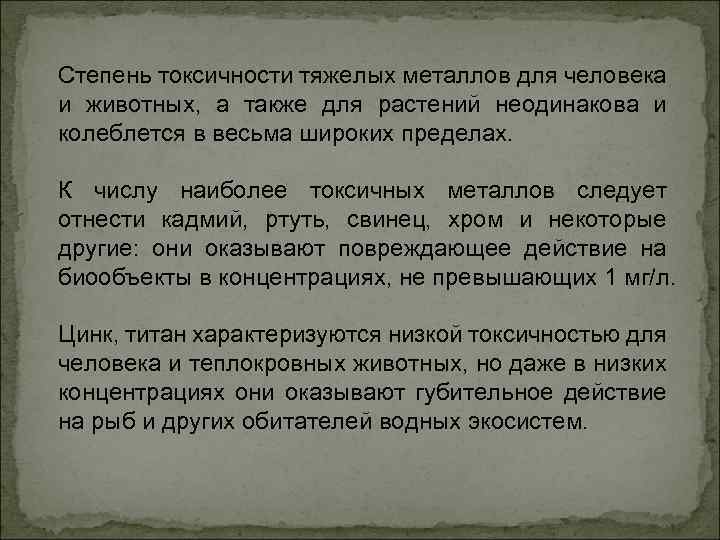 Степень токсичности тяжелых металлов для человека и животных, а также для растений неодинакова и колеблется в весьма широких пределах.

К числу наиболее токсичных металлов следует отнести кадмий, ртуть, свинец, хром и некоторые другие: они оказывают повреждающее действие на биообъекты в концентрациях, не превышающих 1 мг/л.

Цинк, титан характеризуются низкой токсичностью для человека и теплокровных животных, но даже в низких концентрациях они оказывают губительное действие на рыб и других обитателей водных экосистем.